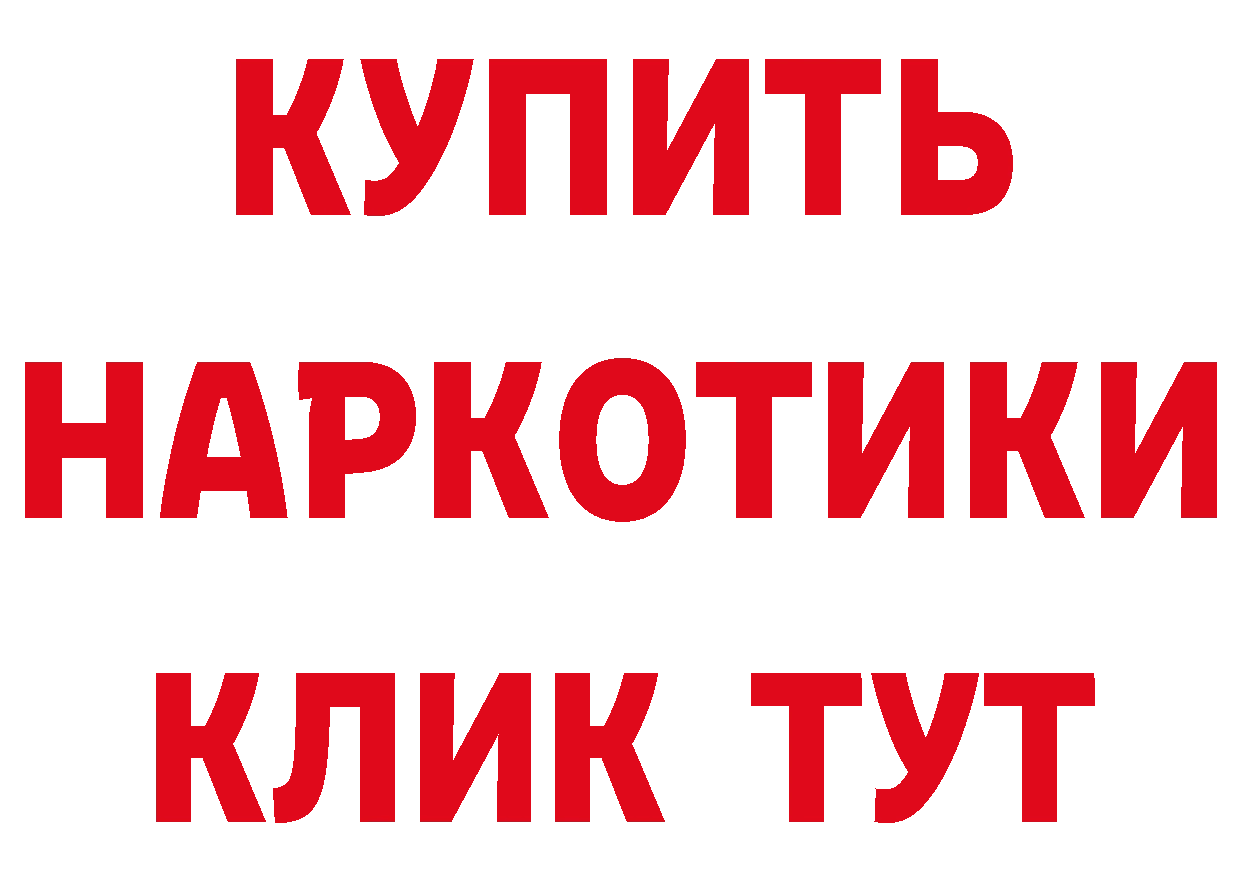 КУПИТЬ НАРКОТИКИ КЛИК ТУТ